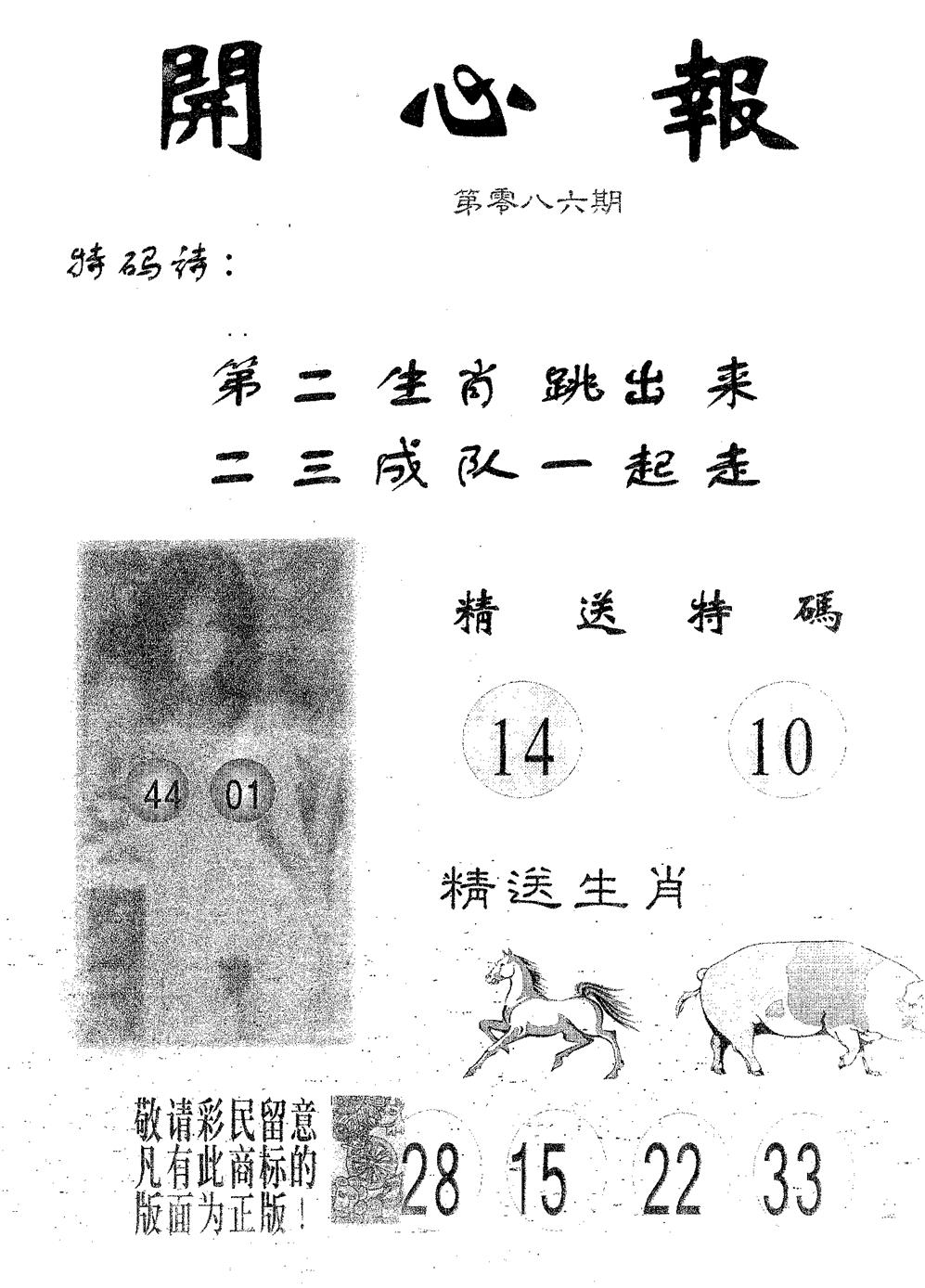 開心報

第零八六期

特码诗：

第二生肖跳出来
二三成队一起走

44 01

精送特碼

14 10

精送生肖

敬请彩民留意
凡有此商标的
版面为正版！

28 15 22 33